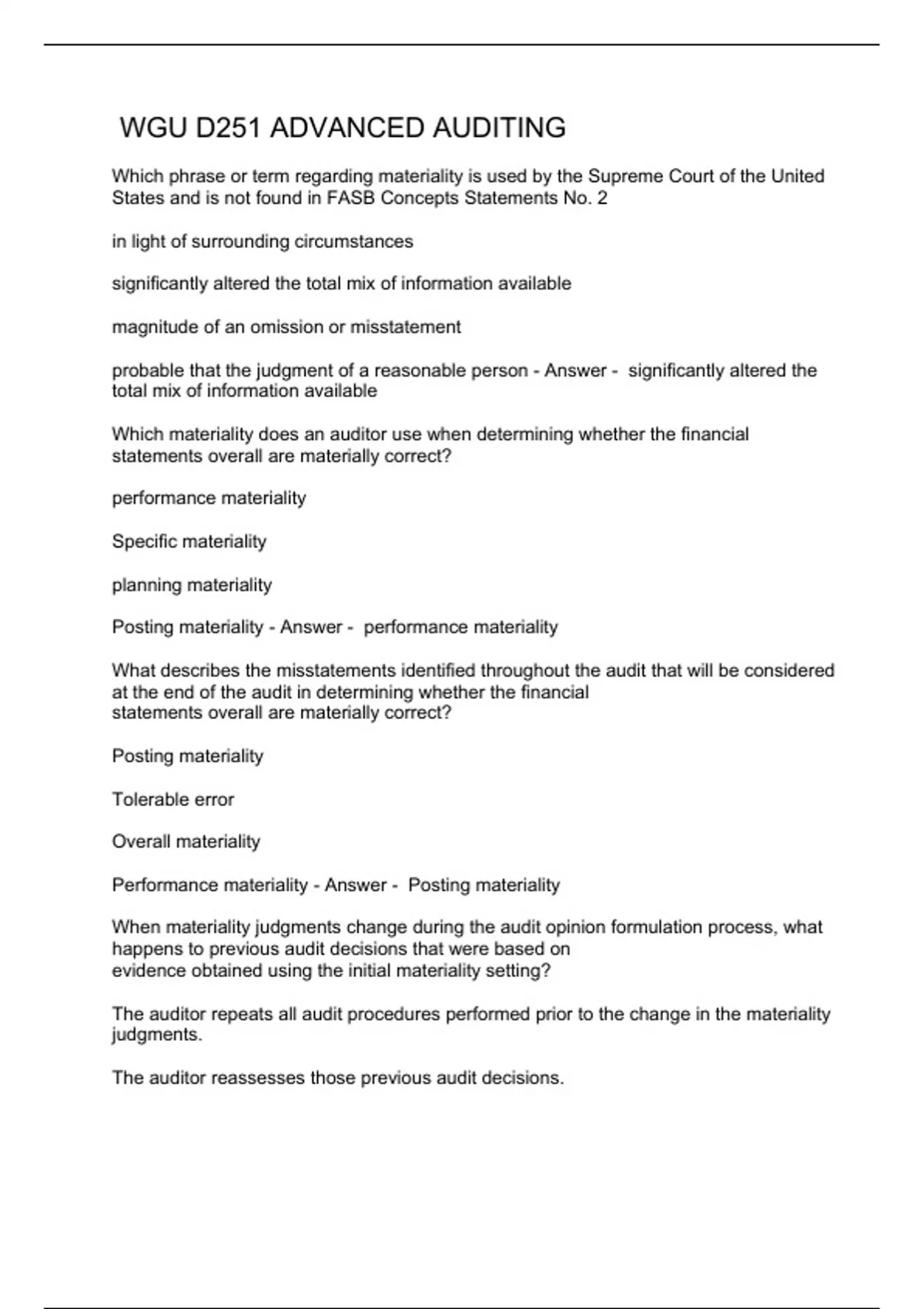 WGU D251 ADVANCED AUDITING

Which phrase or term regarding materiality is used by the Supreme Court of the United States and is not found in FASB Concepts Statements No. 2

in light of surrounding circumstances

significantly altered the total mix of information available

magnitude of an omission or misstatement

probable that the judgment of a reasonable person - Answer - significantly altered the total mix of information available

Which materiality does an auditor use when determining whether the financial statements overall are materially correct?

performance materiality

Specific materiality

planning materiality

Posting materiality - Answer - performance materiality

What describes the misstatements identified throughout the audit that will be considered at the end of the audit in determining whether the financial statements overall are materially correct?

Posting materiality

Tolerable error

Overall materiality

Performance materiality - Answer - Posting materiality

When materiality judgments change during the audit opinion formulation process, what happens to previous audit decisions that were based on evidence obtained using the initial materiality setting?

The auditor repeats all audit procedures performed prior to the change in the materiality judgments.

The auditor reassesses those previous audit decisions.